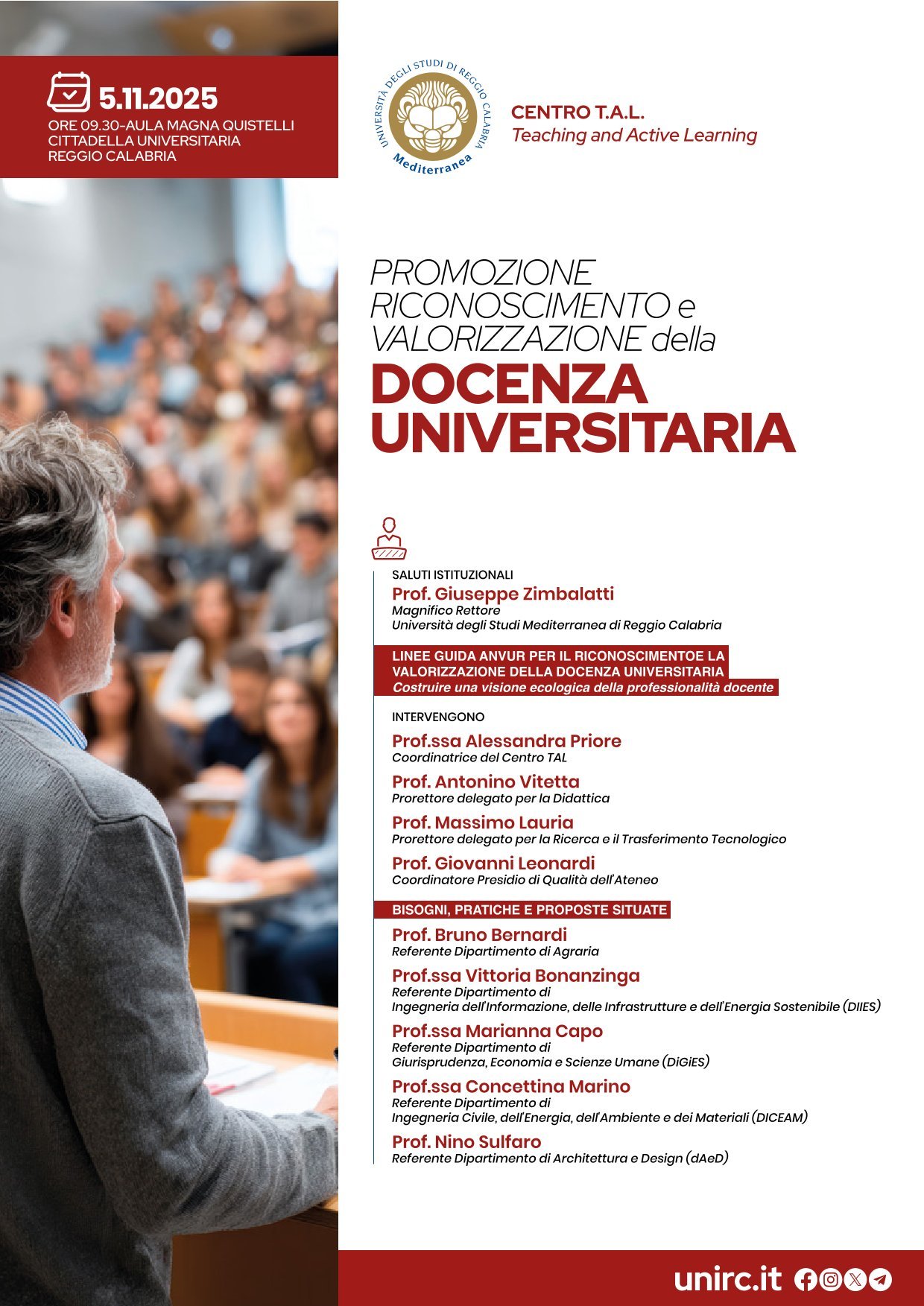 5.11.2025
ORE 09.30-AULA MAGNA QUISTELLI
CITTADELLA UNIVERSITARIA
REGGIO CALABRIA

UNIVERSITÀ DEGLI STUDI DI REGGIO CALABRIA
Mediterranea

CENTRO T.A.L.
Teaching and Active Learning

PROMOZIONE RICONOSCIMENTO e VALORIZZAZIONE della
DOCENZA UNIVERSITARIA

SALUTI ISTITUZIONALI
Prof. Giuseppe Zimbalatti
Magnifico Rettore
Università degli Studi Mediterranea di Reggio Calabria

LINEE GUIDA ANVUR PER IL RICONOSCIMENTOE LA VALORIZZAZIONE DELLA DOCENZA UNIVERSITARIA
Costruire una visione ecologica della professionalità docente

INTERVENGONO
Prof.ssa Alessandra Priore
Coordinatrice del Centro TAL
Prof. Antonino Vitetta
Prorettore delegato per la Didattica
Prof. Massimo Lauria
Prorettore delegato per la Ricerca e il Trasferimento Tecnologico
Prof. Giovanni Leonardi
Coordinatore Presidio di Qualità dell'Ateneo

BISOGNI, PRATICHE E PROPOSTE SITUATE
Prof. Bruno Bernardi
Referente Dipartimento di Agraria
Prof.ssa Vittoria Bonanzinga
Referente Dipartimento di
Ingegneria dell'Informazione, delle Infrastrutture e dell'Energia Sostenibile (DIIES)
Prof.ssa Marianna Capo
Referente Dipartimento di
Giurisprudenza, Economia e Scienze Umane (DiGiES)
Prof.ssa Concettina Marino
Referente Dipartimento di
Ingegneria Civile, dell'Energia, dell'Ambiente e dei Materiali (DICEAM)
Prof. Nino Sulfaro
Referente Dipartimento di Architettura e Design (dAeD)

unirc.it